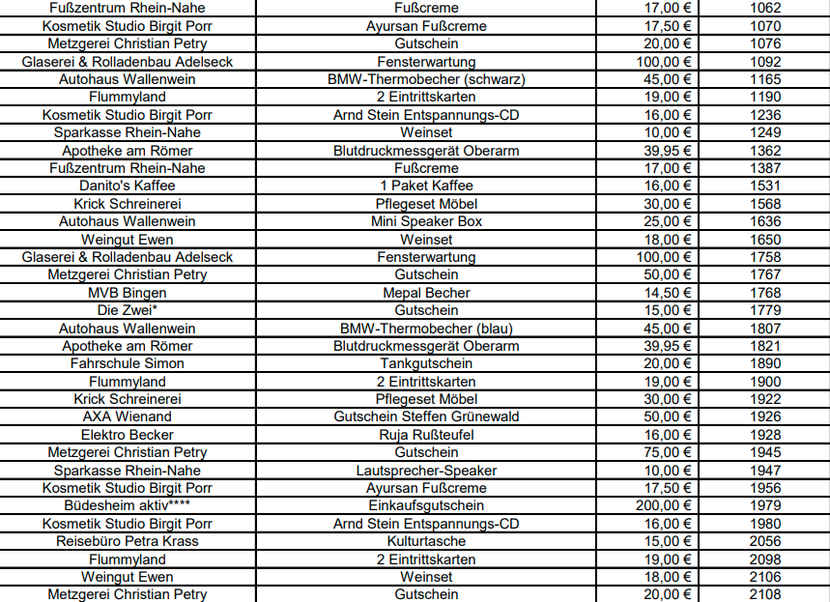 | Fußzentrum Rhein-Nahe | Fußcreme | 17,00 € | 1062 |
|---|---|---|---|
| Kosmetik Studio Birgit Porr | Ayursan Fußcreme | 17,50 € | 1070 |
| Metzgerei Christian Petry | Gutschein | 20,00 € | 1076 |
| Glaserei & Rolladenbau Adelseck | Fensterwartung | 100,00 € | 1092 |
| Autohaus Wallenwein | BMW-Thermobecher (schwarz) | 45,00 € | 1165 |
| Flummyland | 2 Eintrittskarten | 19,00 € | 1190 |
| Kosmetik Studio Birgit Porr | Arnd Stein Entspannungs-CD | 16,00 € | 1236 |
| Sparkasse Rhein-Nahe | Weinset | 10,00 € | 1249 |
| Apotheke am Römer | Blutdruckmessgerät Oberarm | 39,95 € | 1362 |
| Fußzentrum Rhein-Nahe | Fußcreme | 17,00 € | 1387 |
| Danito's Kaffee | 1 Paket Kaffee | 16,00 € | 1531 |
| Krick Schreinerei | Pflegeset Möbel | 30,00 € | 1568 |
| Autohaus Wallenwein | Mini Speaker Box | 25,00 € | 1636 |
| Weingut Ewen | Weinset | 18,00 € | 1650 |
| Glaserei & Rolladenbau Adelseck | Fensterwartung | 100,00 € | 1758 |
| Metzgerei Christian Petry | Gutschein | 50,00 € | 1767 |
| MVB Bingen | Mepal Becher | 14,50 € | 1768 |
| Die Zwei* | Gutschein | 15,00 € | 1779 |
| Autohaus Wallenwein | BMW-Thermobecher (blau) | 45,00 € | 1807 |
| Apotheke am Römer | Blutdruckmessgerät Oberarm | 39,95 € | 1821 |
| Fahrschule Simon | Tankgutschein | 20,00 € | 1890 |
| Flummyland | 2 Eintrittskarten | 19,00 € | 1900 |
| Krick Schreinerei | Pflegeset Möbel | 30,00 € | 1922 |
| AXA Wienand | Gutschein Steffen Grünewald | 50,00 € | 1926 |
| Elektro Becker | Ruja Rußteufel | 16,00 € | 1928 |
| Metzgerei Christian Petry | Gutschein | 75,00 € | 1945 |
| Sparkasse Rhein-Nahe | Lautsprecher-Speaker | 10,00 € | 1947 |
| Kosmetik Studio Birgit Porr | Ayursan Fußcreme | 17,50 € | 1956 |
| Büdesheim aktiv**** | Einkaufsgutschein | 200,00 € | 1979 |
| Kosmetik Studio Birgit Porr | Arnd Stein Entspannungs-CD | 16,00 € | 1980 |
| Reisebüro Petra Krass | Kulturtasche | 15,00 € | 2056 |
| Flummyland | 2 Eintrittskarten | 19,00 € | 2098 |
| Weingut Ewen | Weinset | 18,00 € | 2106 |
| Metzgerei Christian Petry | Gutschein | 20,00 € | 2108 |